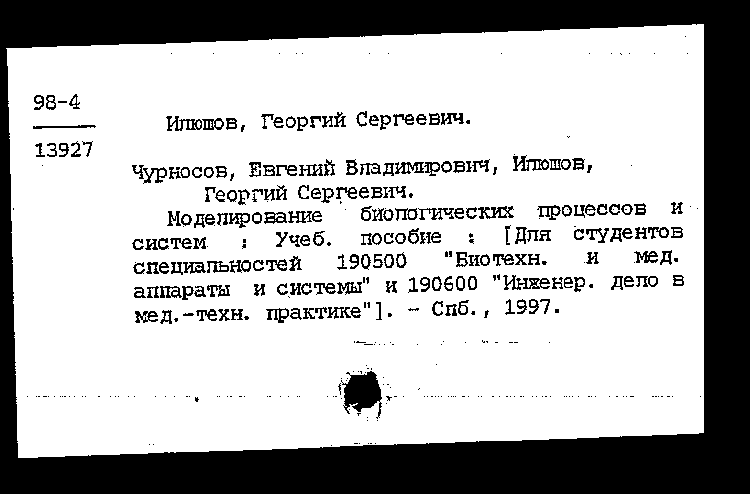 98-4

13927

Илюшов, Георгий Сергеевич.

Чурносов, Евгений Владимирович, Илюшов, Георгий Сергеевич.

Моделирование биологических процессов и систем : Учеб. пособие : [Для студентов специальностей 190500 "Биотехн. и мед. аппараты и системы" и 190600 "Инженер. дело в мед.-техн. практике"]. - Спб., 1997.